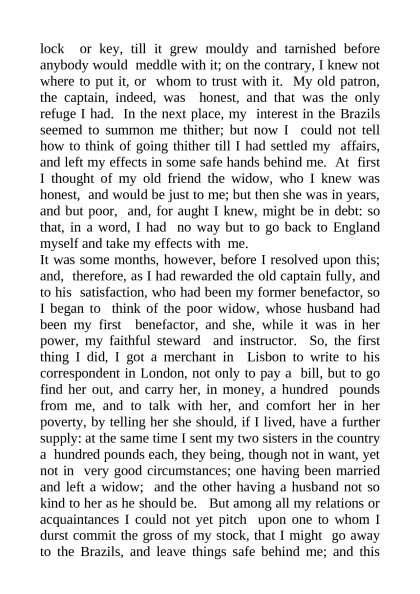 lock or key, till it grew mouldy and tarnished before anybody would meddle with it; on the contrary, I knew not where to put it, or whom to trust with it. My old patron, the captain, indeed, was honest, and that was the only refuge I had. In the next place, my interest in the Brazils seemed to summon me thither; but now I could not tell how to think of going thither till I had settled my affairs, and left my effects in some safe hands behind me. At first I thought of my old friend the widow, who I knew was honest, and would be just to me; but then she was in years, and but poor, and, for aught I knew, might be in debt: so that, in a word, I had no way but to go back to England myself and take my effects with me.
It was some months, however, before I resolved upon this; and, therefore, as I had rewarded the old captain fully, and to his satisfaction, who had been my former benefactor, so I began to think of the poor widow, whose husband had been my first benefactor, and she, while it was in her power, my faithful steward and instructor. So, the first thing I did, I got a merchant in Lisbon to write to his correspondent in London, not only to pay a bill, but to go find her out, and carry her, in money, a hundred pounds from me, and to talk with her, and comfort her in her poverty, by telling her she should, if I lived, have a further supply: at the same time I sent my two sisters in the country a hundred pounds each, they being, though not in want, yet not in very good circumstances; one having been married and left a widow; and the other having a husband not so kind to her as he should be. But among all my relations or acquaintances I could not yet pitch upon one to whom I durst commit the gross of my stock, that I might go away to the Brazils, and leave things safe behind me; and this